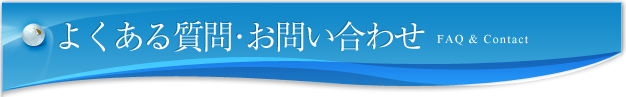 よくある質問･お問い合わせ FAQ & Contact